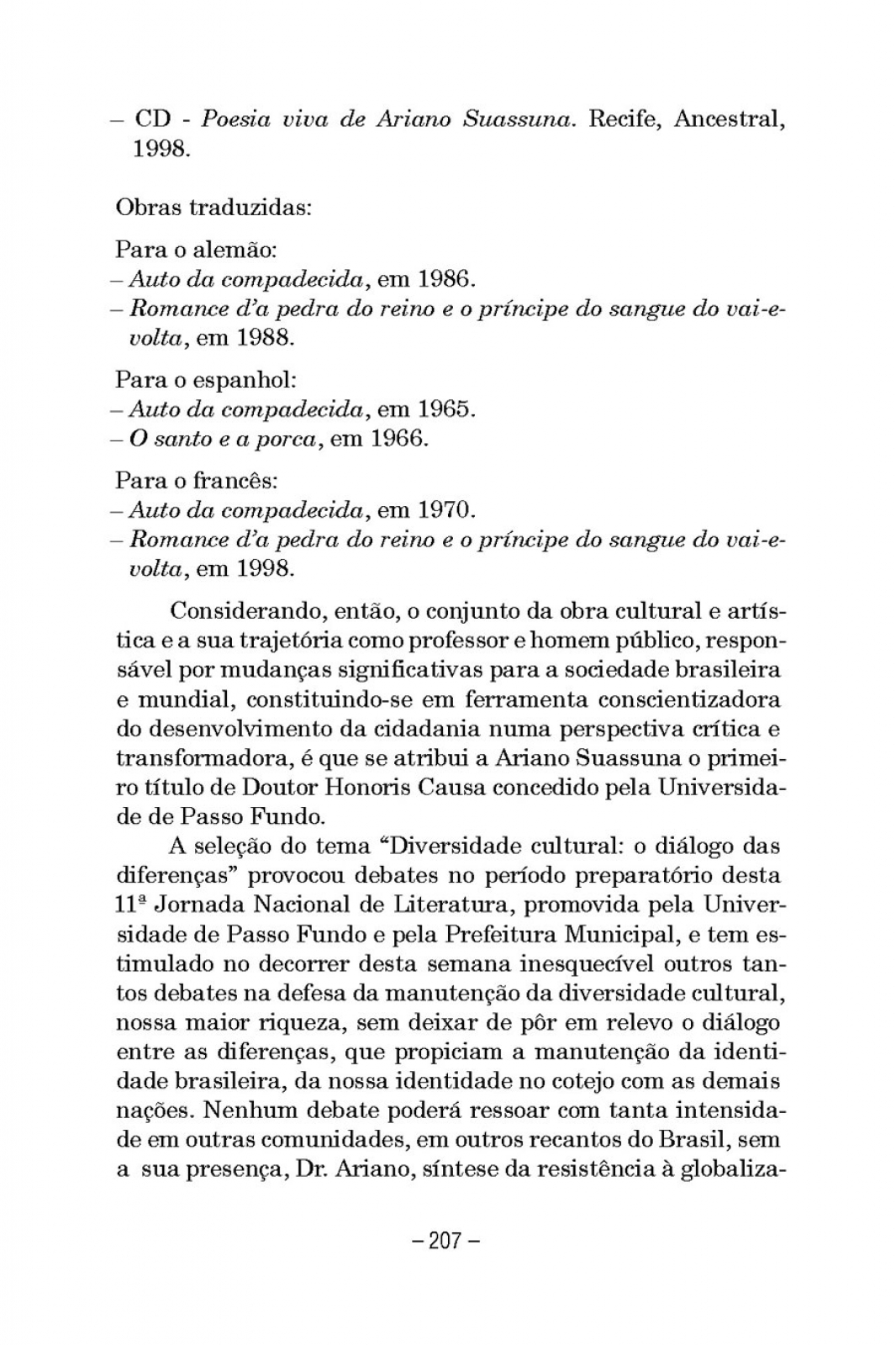 – CD - Poesia viva de Ariano Suassuna. Recife, Ancestral, 1998.

Obras traduzidas:

Para o alemão:
– Auto da compadecida, em 1986.
– Romance d'a pedra do reino e o príncipe do sangue do vai-e-volta, em 1988.

Para o espanhol:
– Auto da compadecida, em 1965.
– O santo e a porca, em 1966.

Para o francês:
– Auto da compadecida, em 1970.
– Romance d'a pedra do reino e o príncipe do sangue do vai-e-volta, em 1998.

Considerando, então, o conjunto da obra cultural e artística e a sua trajetória como professor e homem público, responsável por mudanças significativas para a sociedade brasileira e mundial, constituindo-se em ferramenta conscientizadora do desenvolvimento da cidadania numa perspectiva crítica e transformadora, é que se atribui a Ariano Suassuna o primeiro título de Doutor Honoris Causa concedido pela Universidade de Passo Fundo.

A seleção do tema "Diversidade cultural: o diálogo das diferenças" provocou debates no período preparatório desta 11ª Jornada Nacional de Literatura, promovida pela Universidade de Passo Fundo e pela Prefeitura Municipal, e tem estimulado no decorrer desta semana inesquecível outros tantos debates na defesa da manutenção da diversidade cultural, nossa maior riqueza, sem deixar de pôr em relevo o diálogo entre as diferenças, que propiciam a manutenção da identidade brasileira, da nossa identidade no cotejo com as demais nações. Nenhum debate poderá ressoar com tanta intensidade em outras comunidades, em outros recantos do Brasil, sem a sua presença, Dr. Ariano, síntese da resistência à globaliza-

– 207 –